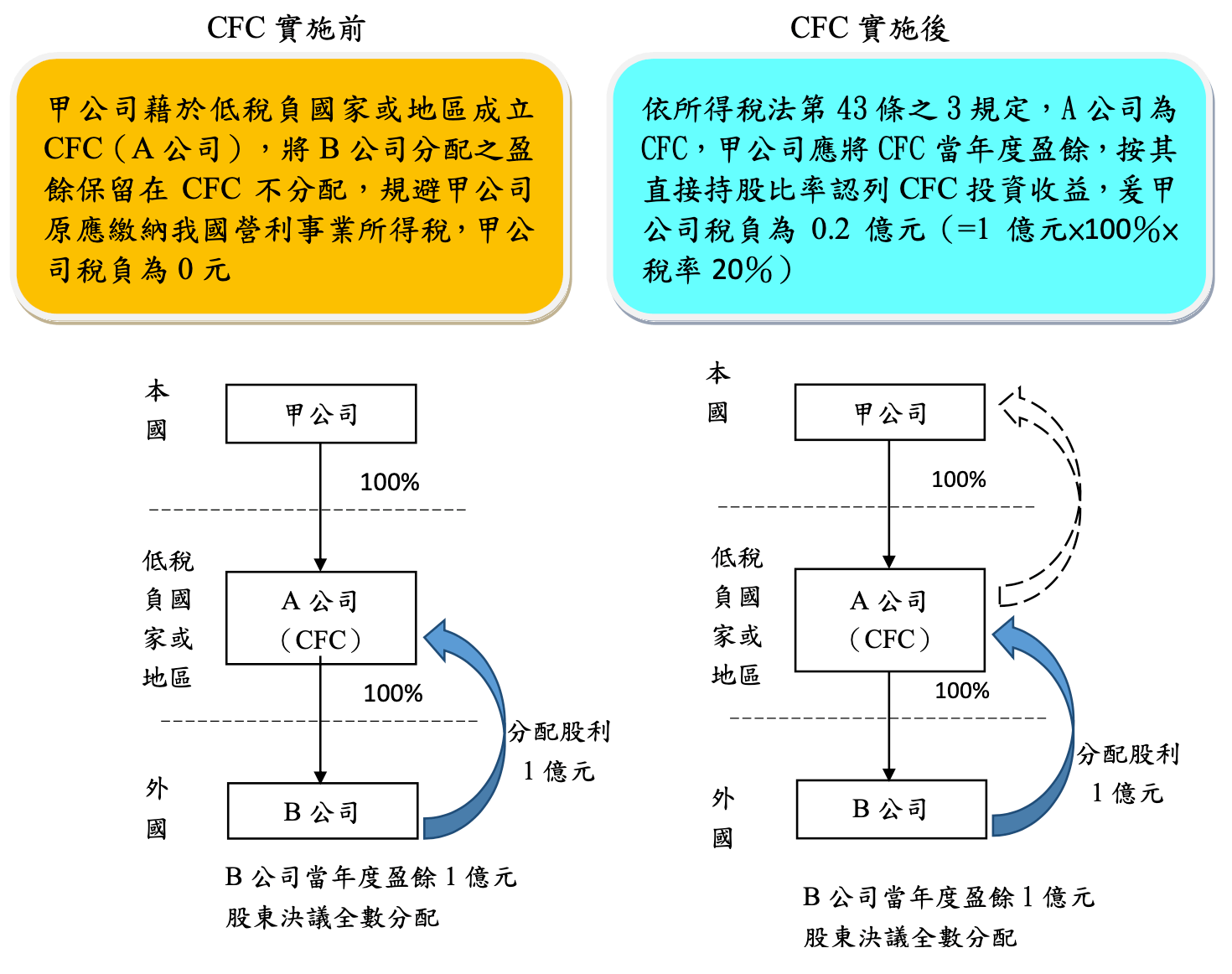 CFC 實施前

甲公司藉於低稅負國家或地區成立 CFC（A 公司），將 B 公司分配之盈餘保留在 CFC 不分配，規避甲公司原應繳納我國營利事業所得稅，甲公司稅負為 0 元

本國

甲公司

100%

低稅負國家或地區

A 公司（CFC）

100%

分配股利 1 億元

外國

B 公司

B 公司當年度盈餘 1 億元
股東決議全數分配

CFC 實施後

依所得稅法第 43 條之 3 規定，A 公司為 CFC，甲公司應將 CFC 當年度盈餘，按其直接持股比率認列 CFC 投資收益，爰甲公司稅負為 0.2 億元（=1 億元×100%×稅率 20%）

本國

甲公司

100%

低稅負國家或地區

A 公司（CFC）

100%

分配股利 1 億元

外國

B 公司

B 公司當年度盈餘 1 億元
股東決議全數分配